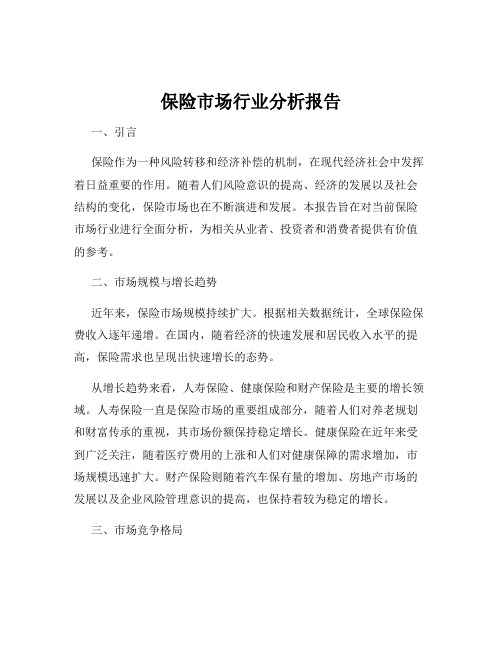 保险市场行业分析报告

一、引言

保险作为一种风险转移和经济补偿的机制，在现代经济社会中发挥着日益重要的作用。随着人们风险意识的提高、经济的发展以及社会结构的变化，保险市场也在不断演进和发展。本报告旨在对当前保险市场行业进行全面分析，为相关从业者、投资者和消费者提供有价值的参考。

二、市场规模与增长趋势

近年来，保险市场规模持续扩大。根据相关数据统计，全球保险保费收入逐年递增。在国内，随着经济的快速发展和居民收入水平的提高，保险需求也呈现出快速增长的态势。

从增长趋势来看，人寿保险、健康保险和财产保险是主要的增长领域。人寿保险一直是保险市场的重要组成部分，随着人们对养老规划和财富传承的重视，其市场份额保持稳定增长。健康保险在近年来受到广泛关注，随着医疗费用的上涨和人们对健康保障的需求增加，市场规模迅速扩大。财产保险则随着汽车保有量的增加、房地产市场的发展以及企业风险管理意识的提高，也保持着较为稳定的增长。

三、市场竞争格局